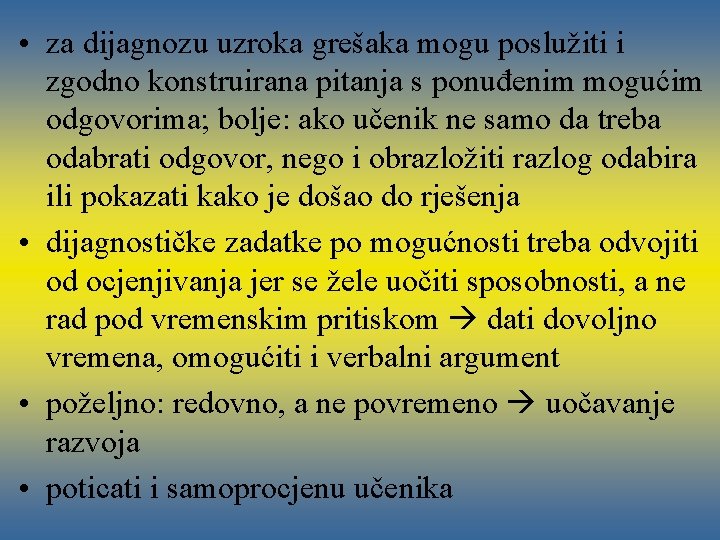 • za dijagnozu uzroka grešaka mogu poslužiti i zgodno konstruirana pitanja s ponuđenim mogućim odgovorima; bolje: ako učenik ne samo da treba odabrati odgovor, nego i obrazložiti razlog odabira ili pokazati kako je došao do rješenja

• dijagnostičke zadatke po mogućnosti treba odvojiti od ocjenjivanja jer se žele uočiti sposobnosti, a ne rad pod vremenskim pritiskom → dati dovoljno vremena, omogućiti i verbalni argument

• poželjno: redovno, a ne povremeno → uočavanje razvoja

• poticati i samoprocjenu učenika